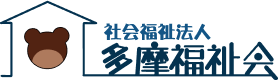 社会福祉法人
多摩福祉会